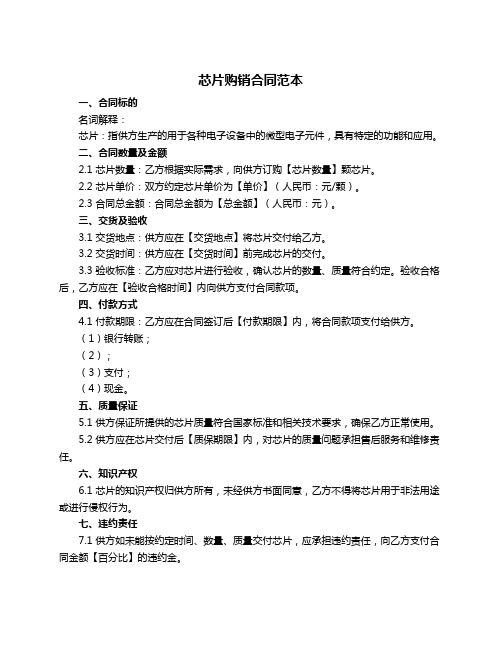 芯片购销合同范本

一、合同标的

名词解释：

芯片：指供方生产的用于各种电子设备中的微型电子元件，具有特定的功能和应用。

二、合同数量及金额

2.1 芯片数量：乙方根据实际需求，向供方订购【芯片数量】颗芯片。

2.2 芯片单价：双方约定芯片单价为【单价】（人民币：元/颗）。

2.3 合同总金额：合同总金额为【总金额】（人民币：元）。

三、交货及验收

3.1 交货地点：供方应在【交货地点】将芯片交付给乙方。

3.2 交货时间：供方应在【交货时间】前完成芯片的交付。

3.3 验收标准：乙方应对芯片进行验收，确认芯片的数量、质量符合约定。验收合格后，乙方应在【验收合格时间】内向供方支付合同款项。

四、付款方式

4.1 付款期限：乙方应在合同签订后【付款期限】内，将合同款项支付给供方。

（1）银行转账；

（2）；

（3）支付；

（4）现金。

五、质量保证

5.1 供方保证所提供的芯片质量符合国家标准和相关技术要求，确保乙方正常使用。

5.2 供方应在芯片交付后【质保期限】内，对芯片的质量问题承担售后服务和维修责任。

六、知识产权

6.1 芯片的知识产权归供方所有，未经供方书面同意，乙方不得将芯片用于非法用途或进行侵权行为。

七、违约责任

7.1 供方如未能按约定时间、数量、质量交付芯片，应承担违约责任，向乙方支付合同金额【百分比】的违约金。